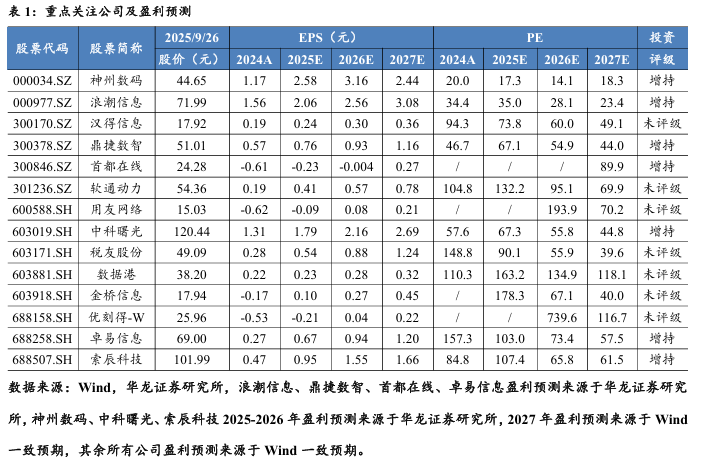 表1：重点关注公司及盈利预测

| 股票代码 | 股票简称 | 2025/9/26 | EPS（元） |  |  |  | PE |  |  |  | 投资 |
|---|---|---|---|---|---|---|---|---|---|---|---|
|  |  | 股价（元） | 2024A | 2025E | 2026E | 2027E | 2024A | 2025E | 2026E | 2027E | 评级 |
| 000034.SZ | 神州数码 | 44.65 | 1.17 | 2.58 | 3.16 | 2.44 | 20.0 | 17.3 | 14.1 | 18.3 | 增持 |
| 000977.SZ | 浪潮信息 | 71.99 | 1.56 | 2.06 | 2.56 | 3.08 | 34.4 | 35.0 | 28.1 | 23.4 | 增持 |
| 300170.SZ | 汉得信息 | 17.92 | 0.19 | 0.24 | 0.30 | 0.36 | 94.3 | 73.8 | 60.0 | 49.1 | 未评级 |
| 300378.SZ | 鼎捷数智 | 51.01 | 0.57 | 0.76 | 0.93 | 1.16 | 46.7 | 67.1 | 54.9 | 44.0 | 增持 |
| 300846.SZ | 首都在线 | 24.28 | -0.61 | -0.23 | -0.004 | 0.27 | / | / | / | 89.9 | 增持 |
| 301236.SZ | 软通动力 | 54.36 | 0.19 | 0.41 | 0.57 | 0.78 | 104.8 | 132.2 | 95.1 | 69.9 | 未评级 |
| 600588.SH | 用友网络 | 15.03 | -0.62 | -0.09 | 0.08 | 0.21 | / | / | 193.9 | 70.2 | 未评级 |
| 603019.SH | 中科曙光 | 120.44 | 1.31 | 1.79 | 2.16 | 2.69 | 57.6 | 67.3 | 55.8 | 44.8 | 增持 |
| 603171.SH | 税友股份 | 49.09 | 0.28 | 0.54 | 0.88 | 1.24 | 148.8 | 90.1 | 55.9 | 39.6 | 未评级 |
| 603881.SH | 数据港 | 38.20 | 0.22 | 0.23 | 0.28 | 0.32 | 110.3 | 163.2 | 134.9 | 118.1 | 未评级 |
| 603918.SH | 金桥信息 | 17.94 | -0.17 | 0.10 | 0.27 | 0.45 | / | 178.3 | 67.1 | 40.0 | 未评级 |
| 688158.SH | 优刻得-W | 25.96 | -0.53 | -0.21 | 0.04 | 0.22 | / | / | 739.6 | 116.7 | 未评级 |
| 688258.SH | 卓易信息 | 69.00 | 0.27 | 0.67 | 0.94 | 1.20 | 157.3 | 103.0 | 73.4 | 57.5 | 增持 |
| 688507.SH | 索辰科技 | 101.99 | 0.47 | 0.95 | 1.55 | 1.66 | 84.8 | 107.4 | 65.8 | 61.5 | 增持 |

数据来源：Wind，华龙证券研究所，浪潮信息、鼎捷数智、首都在线、卓易信息盈利预测来源于华龙证券研究所，神州数码、中科曙光、索辰科技2025-2026年盈利预测来源于华龙证券研究所，2027年盈利预测来源于Wind一致预期，其余所有公司盈利预测来源于Wind一致预期。